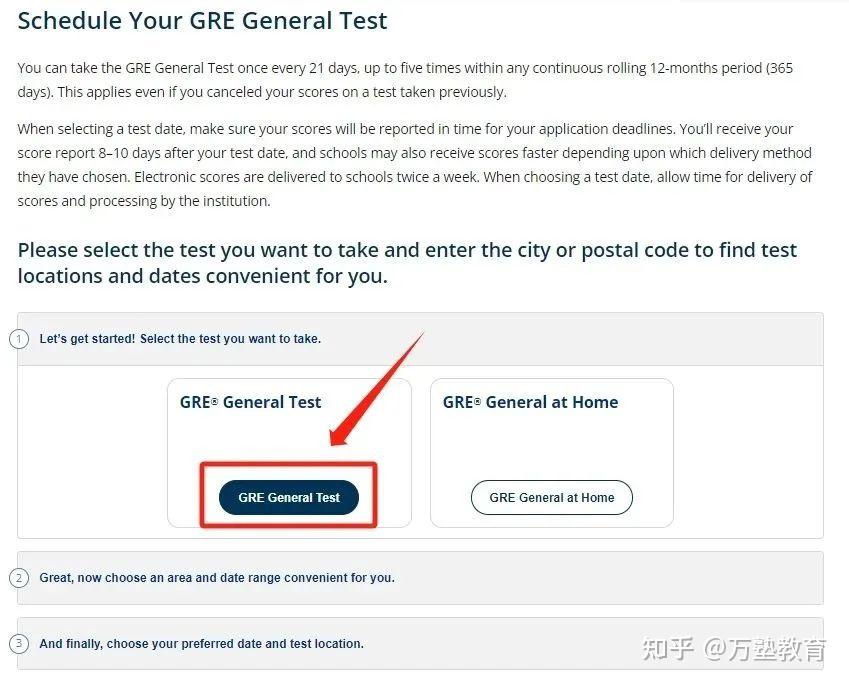 Schedule Your GRE General Test

You can take the GRE General Test once every 21 days, up to five times within any continuous rolling 12-months period (365 days). This applies even if you canceled your scores on a test taken previously.

When selecting a test date, make sure your scores will be reported in time for your application deadlines. You'll receive your score report 8–10 days after your test date, and schools may also receive scores faster depending upon which delivery method they have chosen. Electronic scores are delivered to schools twice a week. When choosing a test date, allow time for delivery of scores and processing by the institution.

Please select the test you want to take and enter the city or postal code to find test locations and dates convenient for you.

1 Let's get started! Select the test you want to take.

GRE® General Test

GRE General Test

GRE® General at Home

GRE General at Home

2 Great, now choose an area and date range convenient for you.

3 And finally, choose your preferred date and test location.

知乎 @万塾教育